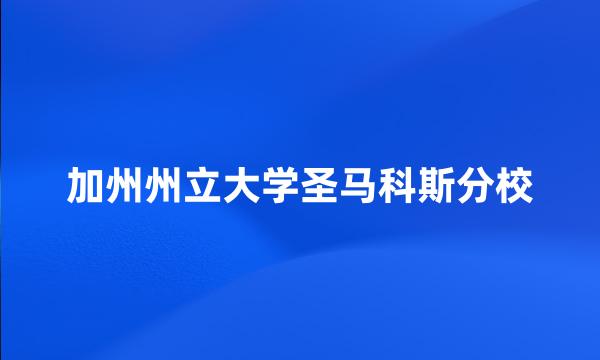 加州州立大学圣马科斯分校